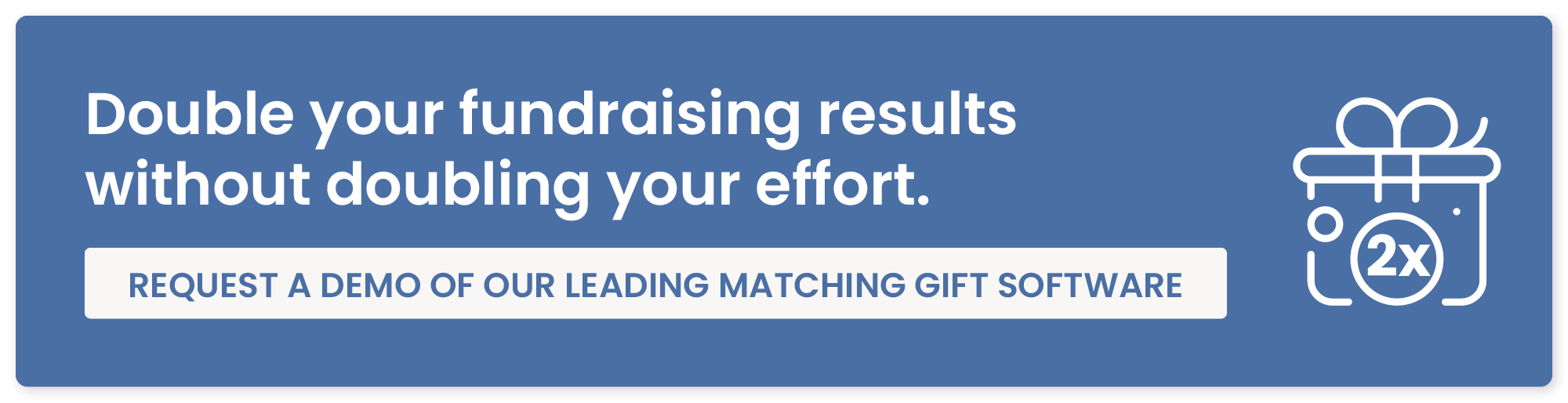 Double your fundraising results without doubling your effort.

REQUEST A DEMO OF OUR LEADING MATCHING GIFT SOFTWARE

2x